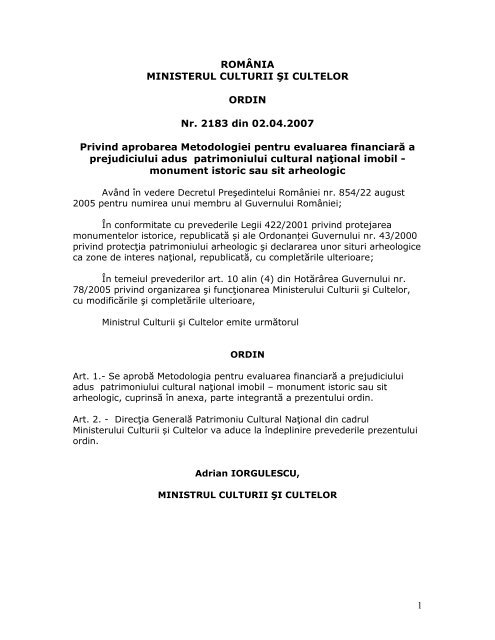 ROMÂNIA
MINISTERUL CULTURII ŞI CULTELOR

ORDIN

Nr. 2183 din 02.04.2007

Privind aprobarea Metodologiei pentru evaluarea financiară a prejudiciului adus patrimoniului cultural naţional imobil - monument istoric sau sit arheologic

Având în vedere Decretul Preşedintelui României nr. 854/22 august 2005 pentru numirea unui membru al Guvernului României;

În conformitate cu prevederile Legii 422/2001 privind protejarea monumentelor istorice, republicată şi ale Ordonanţei Guvernului nr. 43/2000 privind protecţia patrimoniului arheologic şi declararea unor situri arheologice ca zone de interes naţional, republicată, cu completările ulterioare;

În temeiul prevederilor art. 10 alin (4) din Hotărârea Guvernului nr. 78/2005 privind organizarea şi funcţionarea Ministerului Culturii şi Cultelor, cu modificările şi completările ulterioare,

Ministrul Culturii şi Cultelor emite următorul

ORDIN

Art. 1.- Se aprobă Metodologia pentru evaluarea financiară a prejudiciului adus patrimoniului cultural naţional imobil – monument istoric sau sit arheologic, cuprinsă în anexa, parte integrantă a prezentului ordin.

Art. 2. - Direcţia Generală Patrimoniu Cultural Naţional din cadrul Ministerului Culturii şi Cultelor va aduce la îndeplinire prevederile prezentului ordin.

Adrian IORGULESCU,

MINISTRUL CULTURII ŞI CULTELOR

1